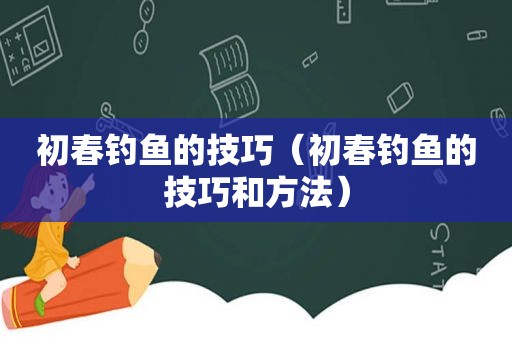 初春钓鱼的技巧（初春钓鱼的技巧和方法）

STAT